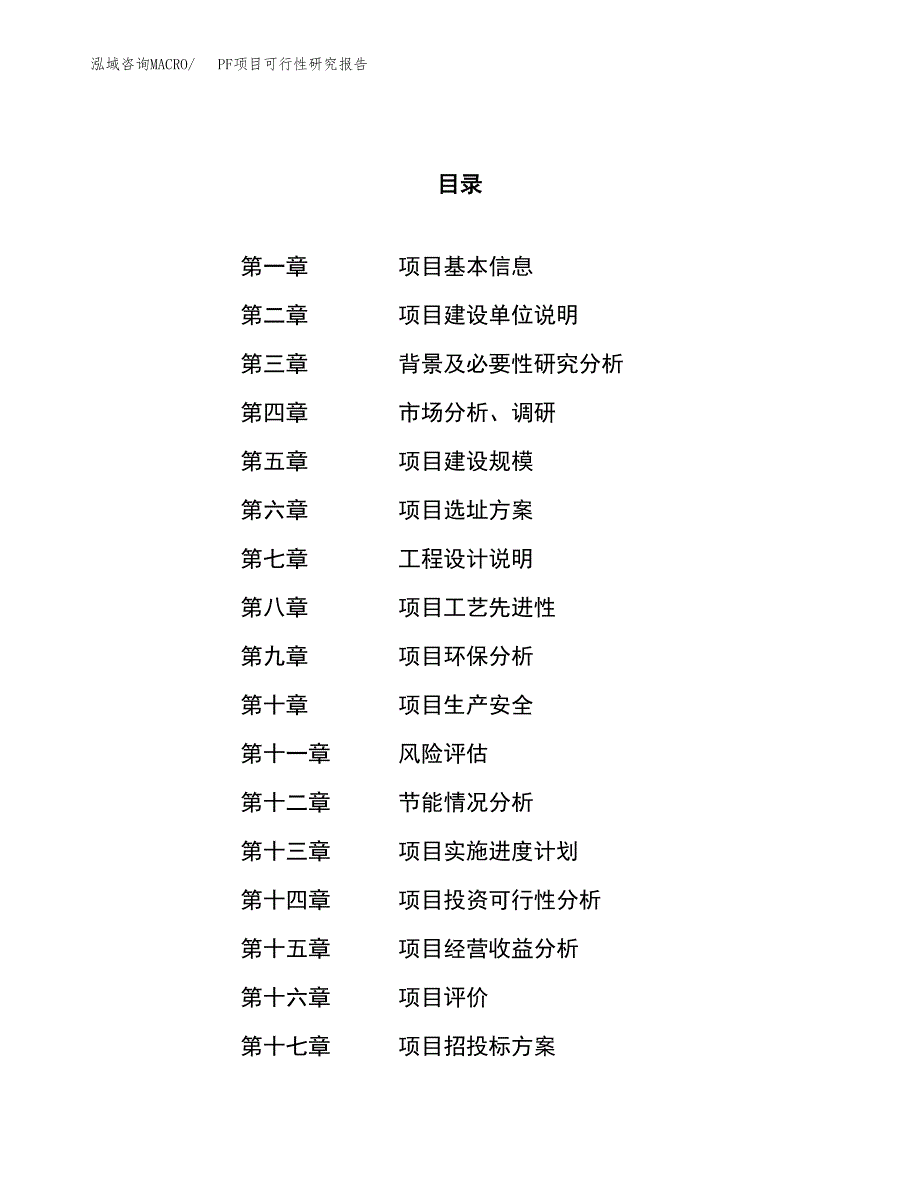 泓域咨询MACRO/ PF项目可行性研究报告

目录

第一章 项目基本信息
第二章 项目建设单位说明
第三章 背景及必要性研究分析
第四章 市场分析、调研
第五章 项目建设规模
第六章 项目选址方案
第七章 工程设计说明
第八章 项目工艺先进性
第九章 项目环保分析
第十章 项目生产安全
第十一章 风险评估
第十二章 节能情况分析
第十三章 项目实施进度计划
第十四章 项目投资可行性分析
第十五章 项目经营收益分析
第十六章 项目评价
第十七章 项目招投标方案